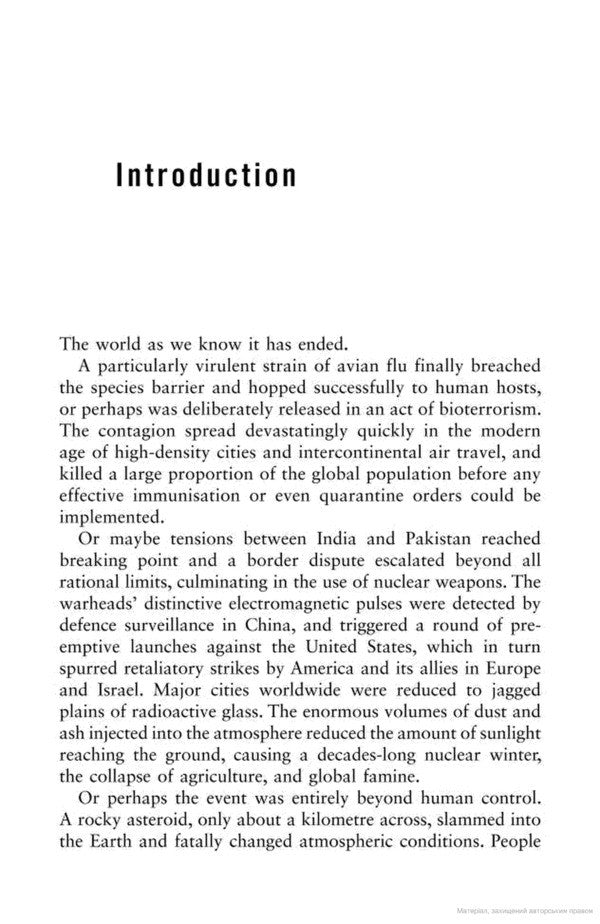 Introduction

The world as we know it has ended.

A particularly virulent strain of avian flu finally breached the species barrier and hopped successfully to human hosts, or perhaps was deliberately released in an act of bioterrorism. The contagion spread devastatingly quickly in the modern age of high-density cities and intercontinental air travel, and killed a large proportion of the global population before any effective immunisation or even quarantine orders could be implemented.

Or maybe tensions between India and Pakistan reached breaking point and a border dispute escalated beyond all rational limits, culminating in the use of nuclear weapons. The warheads' distinctive electromagnetic pulses were detected by defence surveillance in China, and triggered a round of pre-emptive launches against the United States, which in turn spurred retaliatory strikes by America and its allies in Europe and Israel. Major cities worldwide were reduced to jagged plains of radioactive glass. The enormous volumes of dust and ash injected into the atmosphere reduced the amount of sunlight reaching the ground, causing a decades-long nuclear winter, the collapse of agriculture, and global famine.

Or perhaps the event was entirely beyond human control. A rocky asteroid, only about a kilometre across, slammed into the Earth and fatally changed atmospheric conditions. People

Матеріал, захищений авторським правом